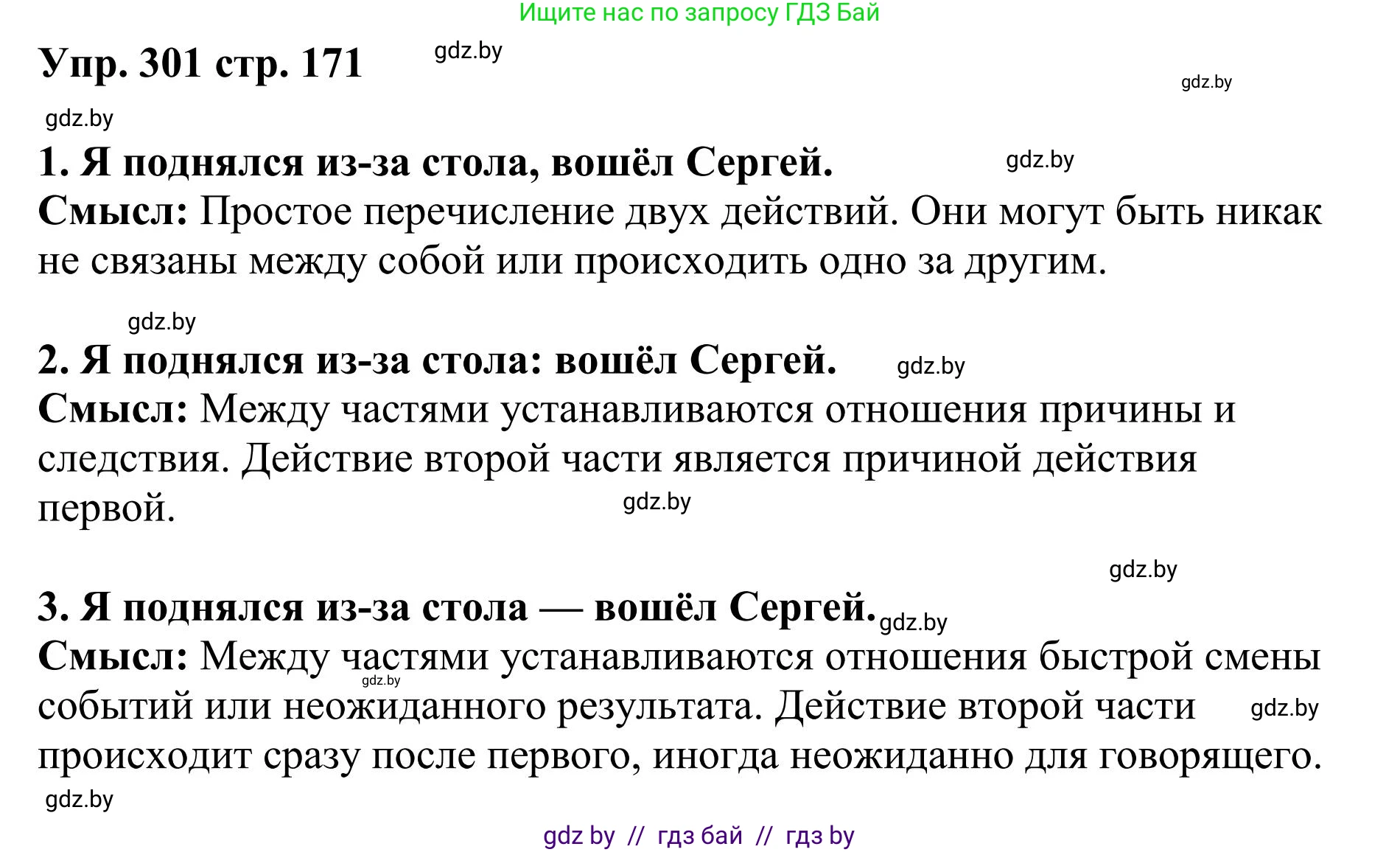 Ищите нас по запросу ГДЗ Бай

Упр. 301 стр. 171 gdz.by

gdz.by

gdz.by

1. Я поднялся из-за стола, вошёл Сергей. gdz.by

Смысл: Простое перечисление двух действий. Они могут быть никак не связаны между собой или происходить одно за другим.

gdz.by

2. Я поднялся из-за стола: вошёл Сергей. gdz.by

Смысл: Между частями устанавливаются отношения причины и следствия. Действие второй части является причиной действия первой. gdz.by

gdz.by

3. Я поднялся из-за стола — вошёл Сергей. gdz.by

Смысл: Между частями устанавливаются отношения быстрой смены событий или неожиданного результата. Действие второй части происходит сразу после первого, иногда неожиданно для говорящего.

gdz.by gdz.by gdz.by

gdz by // гдз бай // гдз by